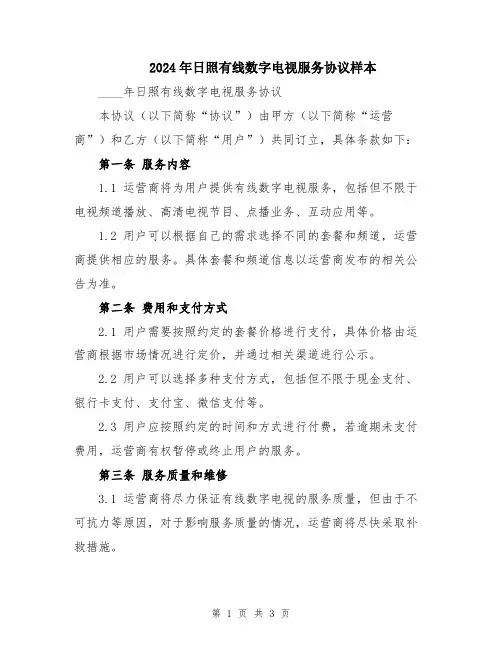 2024年日照有线数字电视服务协议样本

____年日照有线数字电视服务协议

本协议（以下简称“协议”）由甲方（以下简称“运营商”）和乙方（以下简称“用户”）共同订立，具体条款如下：

第一条 服务内容

1.1 运营商将为用户提供有线数字电视服务，包括但不限于电视频道播放、高清电视节目、点播业务、互动应用等。

1.2 用户可以根据自己的需求选择不同的套餐和频道，运营商提供相应的服务。具体套餐和频道信息以运营商发布的相关公告为准。

第二条 费用和支付方式

2.1 用户需要按照约定的套餐价格进行支付，具体价格由运营商根据市场情况进行定价，并通过相关渠道进行公示。

2.2 用户可以选择多种支付方式，包括但不限于现金支付、银行卡支付、支付宝、微信支付等。

2.3 用户应按照约定的时间和方式进行付费，若逾期未支付费用，运营商有权暂停或终止用户的服务。

第三条 服务质量和维修

3.1 运营商将尽力保证有线数字电视的服务质量，但由于不可抗力等原因，对于影响服务质量的情况，运营商将尽快采取补救措施。

第 1 页 共 3 页